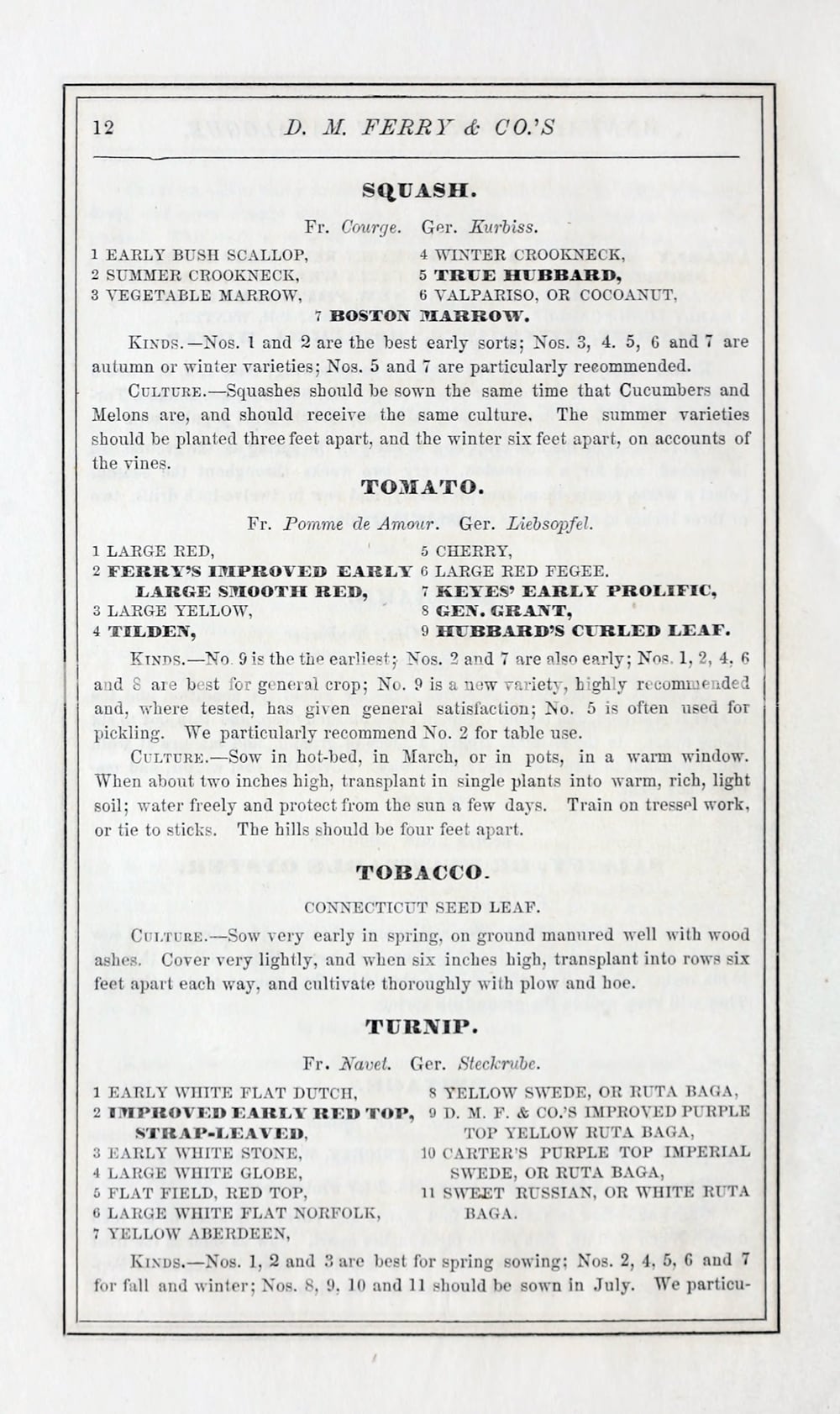 12 D. M. FERRY & CO.'S

SQUASH.

Fr. Courge. Ger. Kurbiss.

1 EARLY BUSH SCALLOP,
2 SUMMER CROOKNECK,
3 VEGETABLE MARROW,
4 WINTER CROOKNECK,
5 TRUE HUBBARD,
6 VALPARISO, OR COCOANUT,
7 BOSTON MARROW.

KINDS.—Nos. 1 and 2 are the best early sorts; Nos. 3, 4. 5, 6 and 7 are autumn or winter varieties; Nos. 5 and 7 are particularly recommended.

CULTURE.—Squashes should be sown the same time that Cucumbers and Melons are, and should receive the same culture. The summer varieties should be planted three feet apart, and the winter six feet apart, on accounts of the vines.

TOMATO.

Fr. Pomme de Amour. Ger. Liebsopfel.

1 LARGE RED,
2 FERRY'S IMPROVED EARLY LARGE SMOOTH RED,
3 LARGE YELLOW,
4 TILDEN,
5 CHERRY,
6 LARGE RED FEGEE.
7 KEYES' EARLY PROLIFIC,
8 GEN. GRANT,
9 HUBBARD'S CURLED LEAF.

KINDS.—No. 9 is the the earliest; Nos. 2 and 7 are also early; Nos. 1, 2, 4, 6 and 8 are best for general crop; No. 9 is a new variety, highly recommended and, where tested, has given general satisfaction; No. 5 is often used for pickling. We particularly recommend No. 2 for table use.

CULTURE.—Sow in hot-bed, in March, or in pots, in a warm window. When about two inches high, transplant in single plants into warm, rich, light soil; water freely and protect from the sun a few days. Train on tressel work, or tie to sticks. The hills should be four feet apart.

TOBACCO.

CONNECTICUT SEED LEAF.

CULTURE.—Sow very early in spring, on ground manured well with wood ashes. Cover very lightly, and when six inches high, transplant into rows six feet apart each way, and cultivate thoroughly with plow and hoe.

TURNIP.

Fr. Navet. Ger. Steckrube.

1 EARLY WHITE FLAT DUTCH,
2 IMPROVED EARLY RED TOP, STRAP-LEAVED,
3 EARLY WHITE STONE,
4 LARGE WHITE GLOBE,
5 FLAT FIELD, RED TOP,
6 LARGE WHITE FLAT NORFOLK,
7 YELLOW ABERDEEN,
8 YELLOW SWEDE, OR RUTA BAGA,
9 D. M. F. & CO.'S IMPROVED PURPLE TOP YELLOW RUTA BAGA,
10 CARTER'S PURPLE TOP IMPERIAL SWEDE, OR RUTA BAGA,
11 SWEET RUSSIAN, OR WHITE RUTA BAGA.

KINDS.—Nos. 1, 2 and 3 are best for spring sowing; Nos. 2, 4, 5, 6 and 7 for fall and winter; Nos. 8, 9, 10 and 11 should be sown in July. We particu-